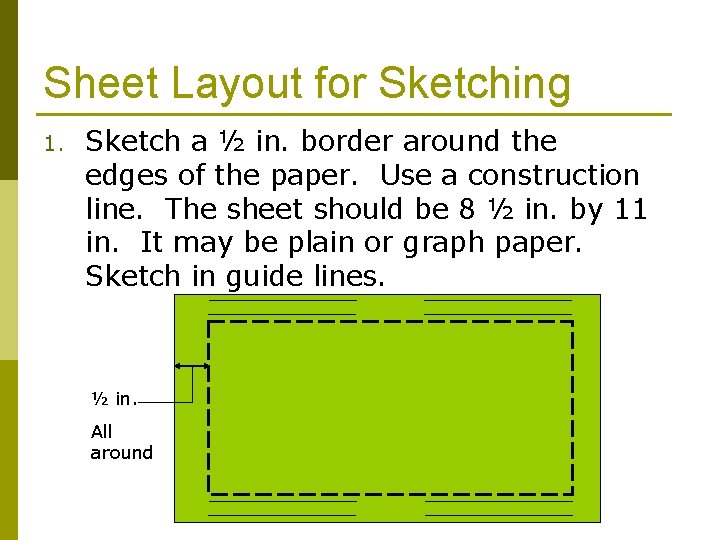 Sheet Layout for Sketching

1. Sketch a ½ in. border around the edges of the paper. Use a construction line. The sheet should be 8 ½ in. by 11 in. It may be plain or graph paper. Sketch in guide lines.

½ in.

All around